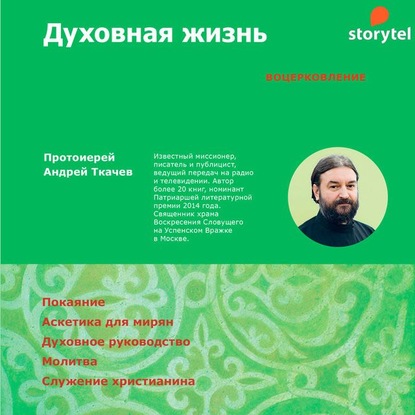 Духовная жизнь

storytel

ВОЦЕРКОВЛЕНИЕ

Протоиерей Андрей Ткачев

Известный миссионер, писатель и публицист, ведущий передач на радио и телевидении. Автор более 20 книг, номинант Патриаршей литературной премии 2014 года. Священник храма Воскресения Словущего на Успенском Вражке в Москве.

Покаяние
Аскетика для мирян
Духовное руководство
Молитва
Служение христианина